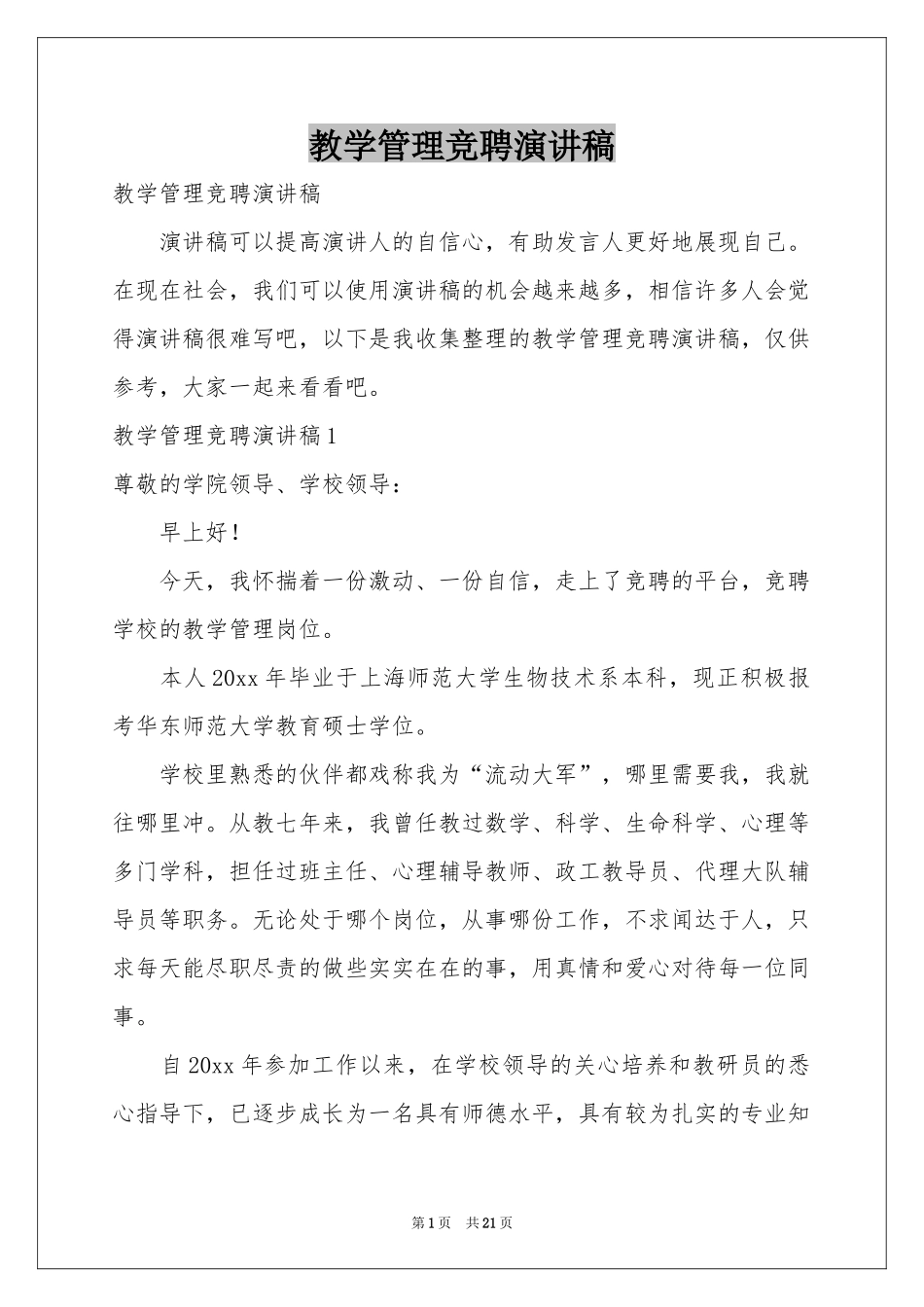 教学管理竞聘演讲稿

教学管理竞聘演讲稿

演讲稿可以提高演讲人的自信心，有助发言人更好地展现自己。在现在社会，我们可以使用演讲稿的机会越来越多，相信许多人会觉得演讲稿很难写吧，以下是我收集整理的教学管理竞聘演讲稿，仅供参考，大家一起来看看吧。

教学管理竞聘演讲稿1

尊敬的学院领导、学校领导：

早上好！

今天，我怀揣着一份激动、一份自信，走上了竞聘的平台，竞聘学校的教学管理岗位。

本人20xx年毕业于上海师范大学生物技术系本科，现正积极报考华东师范大学教育硕士学位。

学校里熟悉的伙伴都戏称我为“流动大军”，哪里需要我，我就往哪里冲。从教七年来，我曾任教过数学、科学、生命科学、心理等多门学科，担任过班主任、心理辅导教师、政工教导员、代理大队辅导员等职务。无论处于哪个岗位，从事哪份工作，不求闻达于人，只求每天能尽职尽责的做些实实在在的事，用真情和爱心对待每一位同事。

自20xx年参加工作以来，在学校领导的关心培养和教研员的悉心指导下，已逐步成长为一名具有师德水平，具有较为扎实的专业知

第1页 共21页